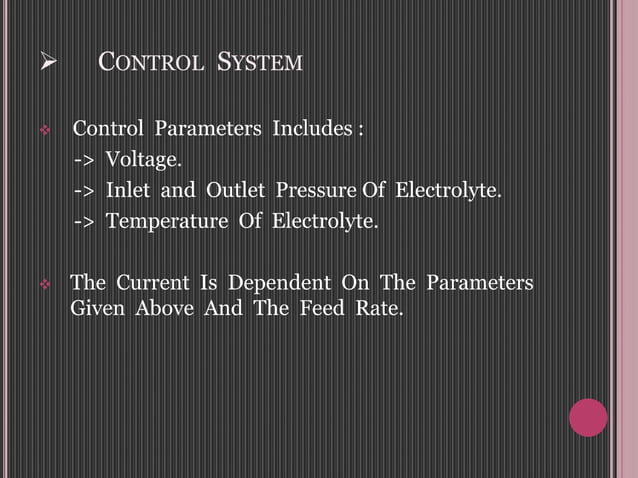 ➢ CONTROL SYSTEM

❖ Control Parameters Includes :
-> Voltage.
-> Inlet and Outlet Pressure Of Electrolyte.
-> Temperature Of Electrolyte.

❖ The Current Is Dependent On The Parameters Given Above And The Feed Rate.